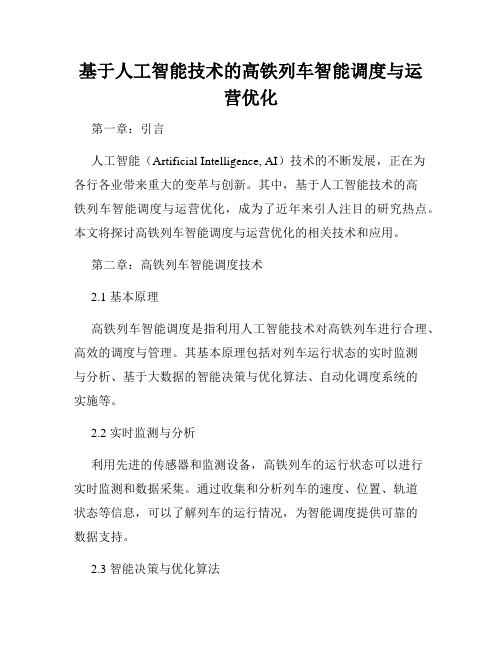 基于人工智能技术的高铁列车智能调度与运营优化

第一章：引言

人工智能（Artificial Intelligence, AI）技术的不断发展，正在为各行各业带来重大的变革与创新。其中，基于人工智能技术的高铁列车智能调度与运营优化，成为了近年来引人注目的研究热点。本文将探讨高铁列车智能调度与运营优化的相关技术和应用。

第二章：高铁列车智能调度技术

2.1 基本原理

高铁列车智能调度是指利用人工智能技术对高铁列车进行合理、高效的调度与管理。其基本原理包括对列车运行状态的实时监测与分析、基于大数据的智能决策与优化算法、自动化调度系统的实施等。

2.2 实时监测与分析

利用先进的传感器和监测设备，高铁列车的运行状态可以进行实时监测和数据采集。通过收集和分析列车的速度、位置、轨道状态等信息，可以了解列车的运行情况，为智能调度提供可靠的数据支持。

2.3 智能决策与优化算法